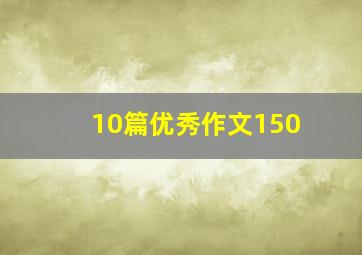 10篇优秀作文150